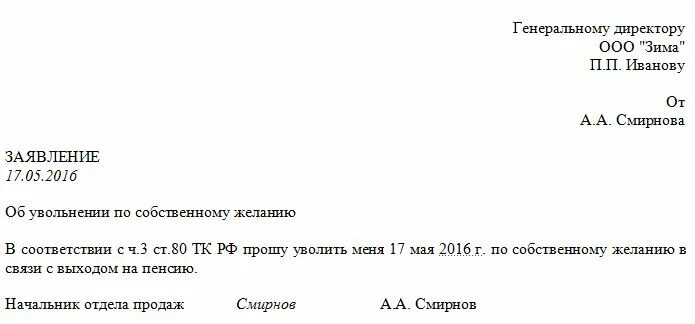 Генеральному директору
ООО "Зима"
П.П. Иванову

От
А.А. Смирнова

ЗАЯВЛЕНИЕ
17.05.2016

Об увольнении по собственному желанию

В соответствии с ч.3 ст.80 ТК РФ прошу уволить меня 17 мая 2016 г. по собственному желанию в связи с выходом на пенсию.

Начальник отдела продаж Смирнов А.А. Смирнов